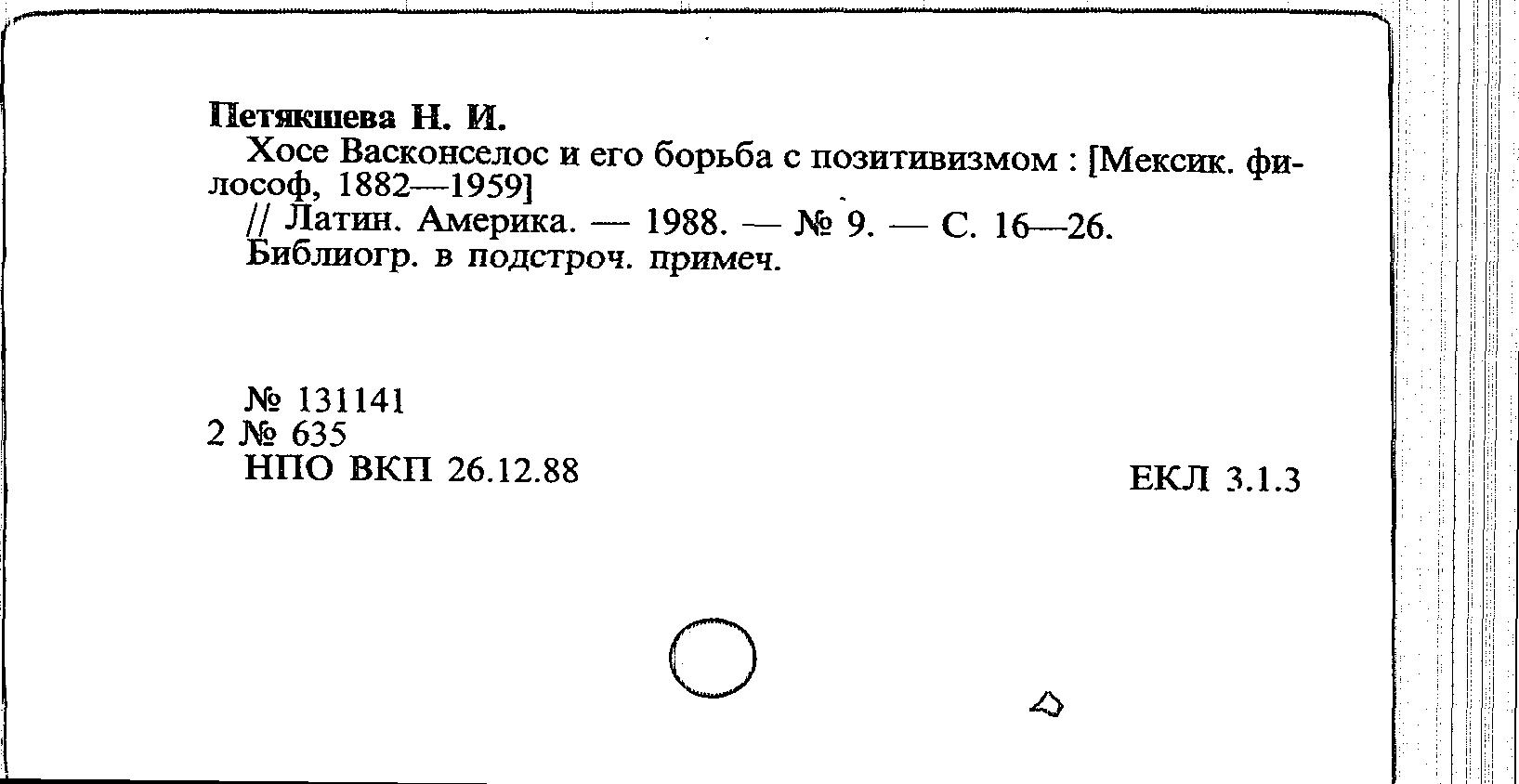 Петякшева Н. И.

Хосе Васконселос и его борьба с позитивизмом : [Мексик. философ, 1882—1959]

// Латин. Америка. — 1988. — № 9. — С. 16—26.

Библиогр. в подстроч. примеч.

№ 131141
2 № 635
НПО ВКП 26.12.88

ЕКЛ 3.1.3